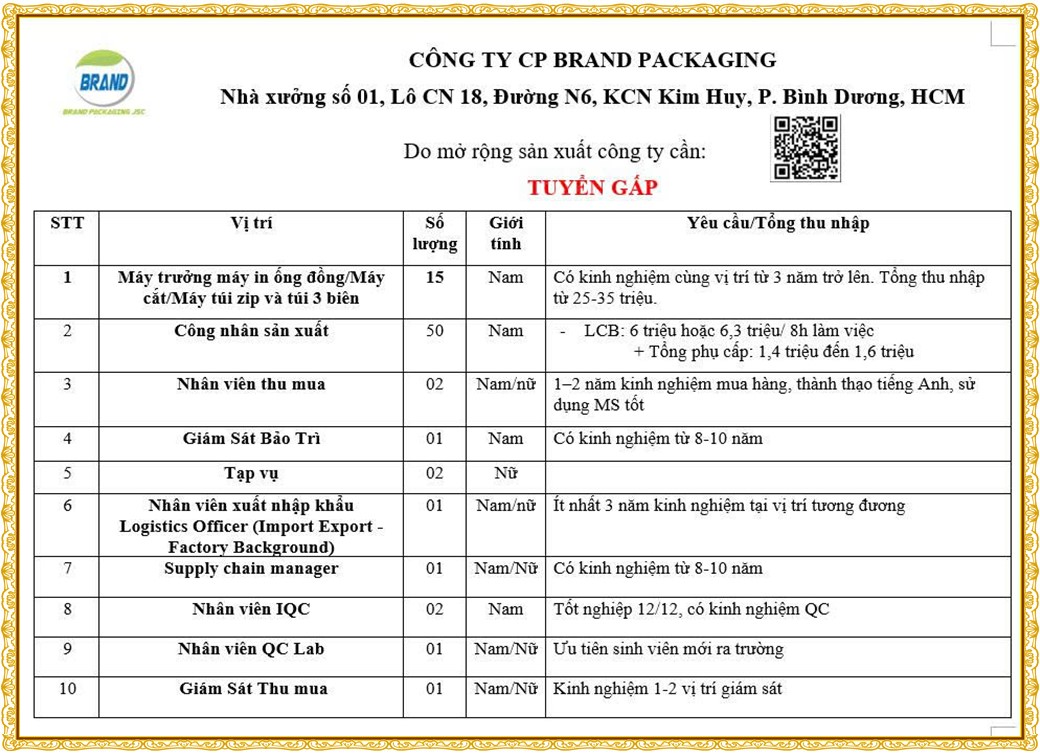 BRAND
BRAND PACKAGING JSC

CÔNG TY CP BRAND PACKAGING

Nhà xưởng số 01, Lô CN 18, Đường N6, KCN Kim Huy, P. Bình Dương, HCM

Do mở rộng sản xuất công ty cần:

TUYỂN GẤP

| STT | Vị trí | Số lượng | Giới tính | Yêu cầu/Tổng thu nhập |
|---|---|---|---|---|
| 1 | Máy trưởng máy in ống đồng/Máy cắt/Máy túi zip và túi 3 biên | 15 | Nam | Có kinh nghiệm cùng vị trí từ 3 năm trở lên. Tổng thu nhập từ 25-35 triệu. |
| 2 | Công nhân sản xuất | 50 | Nam | - LCB: 6 triệu hoặc 6,3 triệu/ 8h làm việc + Tổng phụ cấp: 1,4 triệu đến 1,6 triệu |
| 3 | Nhân viên thu mua | 02 | Nam/nữ | 1–2 năm kinh nghiệm mua hàng, thành thạo tiếng Anh, sử dụng MS tốt |
| 4 | Giám Sát Bảo Trì | 01 | Nam | Có kinh nghiệm từ 8-10 năm |
| 5 | Tạp vụ | 02 | Nữ | |
| 6 | Nhân viên xuất nhập khẩu Logistics Officer (Import Export - Factory Background) | 01 | Nam/nữ | Ít nhất 3 năm kinh nghiệm tại vị trí tương đương |
| 7 | Supply chain manager | 01 | Nam/Nữ | Có kinh nghiệm từ 8-10 năm |
| 8 | Nhân viên IQC | 02 | Nam | Tốt nghiệp 12/12, có kinh nghiệm QC |
| 9 | Nhân viên QC Lab | 01 | Nam/Nữ | Ưu tiên sinh viên mới ra trường |
| 10 | Giám Sát Thu mua | 01 | Nam/Nữ | Kinh nghiệm 1-2 vị trí giám sát |